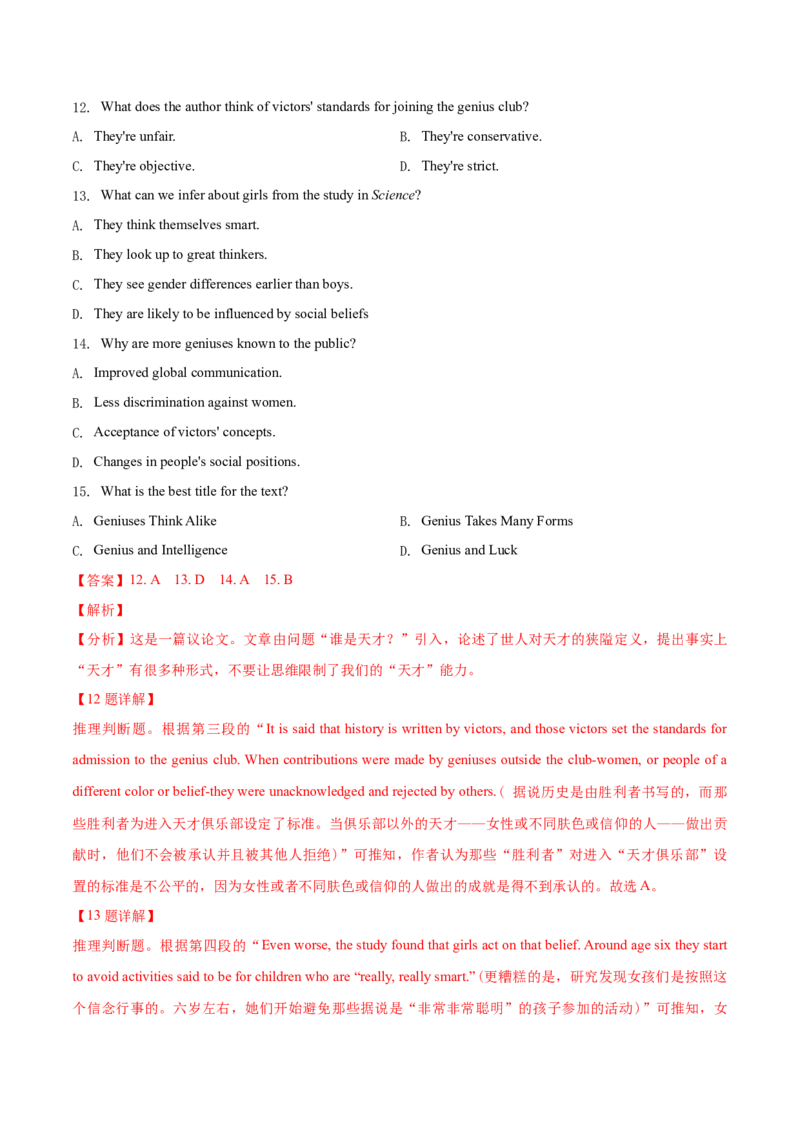 12. What does the author think of victors' standards for joining the genius club?

A. They're unfair.  B. They're conservative.

C. They're objective.  D. They're strict.

13. What can we infer about girls from the study in Science?

A. They think themselves smart.

B. They look up to great thinkers.

C. They see gender differences earlier than boys.

D. They are likely to be influenced by social beliefs

14. Why are more geniuses known to the public?

A. Improved global communication.

B. Less discrimination against women.

C. Acceptance of victors' concepts.

D. Changes in people's social positions.

15. What is the best title for the text?

A. Geniuses Think Alike  B. Genius Takes Many Forms

C. Genius and Intelligence  D. Genius and Luck

【答案】12. A 13. D 14. A 15. B

【解析】

【分析】这是一篇议论文。文章由问题“谁是天才？”引入，论述了世人对天才的狭隘定义，提出事实上“天才”有很多种形式，不要让思维限制了我们的“天才”能力。

【12题详解】

推理判断题。根据第三段的“It is said that history is written by victors, and those victors set the standards for admission to the genius club. When contributions were made by geniuses outside the club-women, or people of a different color or belief-they were unacknowledged and rejected by others.（据说历史是由胜利者书写的，而那些胜利者为进入天才俱乐部设定了标准。当俱乐部以外的天才——女性或不同肤色或信仰的人——做出贡献时，他们不会被承认并且被其他人拒绝）”可推知，作者认为那些“胜利者”对进入“天才俱乐部”设置的标准是不公平的，因为女性或者不同肤色或信仰的人做出的成就是得不到承认的。故选A。

【13题详解】

推理判断题。根据第四段的“Even worse, the study found that girls act on that belief. Around age six they start to avoid activities said to be for children who are “really, really smart.”(更糟糕的是，研究发现女孩们是按照这个信念行事的。六岁左右，她们开始避免那些据说是“非常非常聪明”的孩子参加的活动）”可推知，女